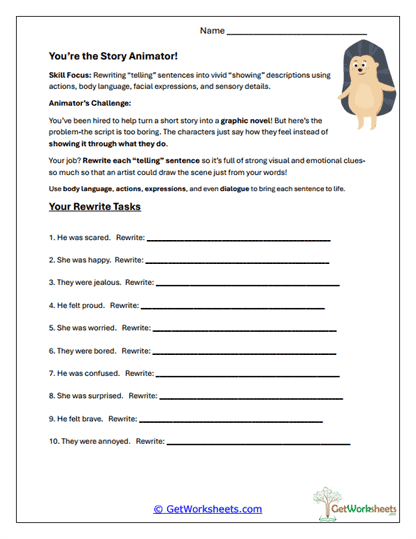 Name ______________________________

You're the Story Animator!

Skill Focus: Rewriting "telling" sentences into vivid "showing" descriptions using actions, body language, facial expressions, and sensory details.

Animator's Challenge:

You've been hired to help turn a short story into a graphic novel! But here's the problem-the script is too boring. The characters just say how they feel instead of showing it through what they do.

Your job? Rewrite each "telling" sentence so it's full of strong visual and emotional clues-so much so that an artist could draw the scene just from your words!

Use body language, actions, expressions, and even dialogue to bring each sentence to life.

Your Rewrite Tasks

1. He was scared. Rewrite: ______________________________

2. She was happy. Rewrite: ______________________________

3. They were jealous. Rewrite: ______________________________

4. He felt proud. Rewrite: ______________________________

5. She was worried. Rewrite: ______________________________

6. They were bored. Rewrite: ______________________________

7. He was confused. Rewrite: ______________________________

8. She was surprised. Rewrite: ______________________________

9. He felt brave. Rewrite: ______________________________

10. They were annoyed. Rewrite: ______________________________

© GetWorksheets.com

GetWorksheets